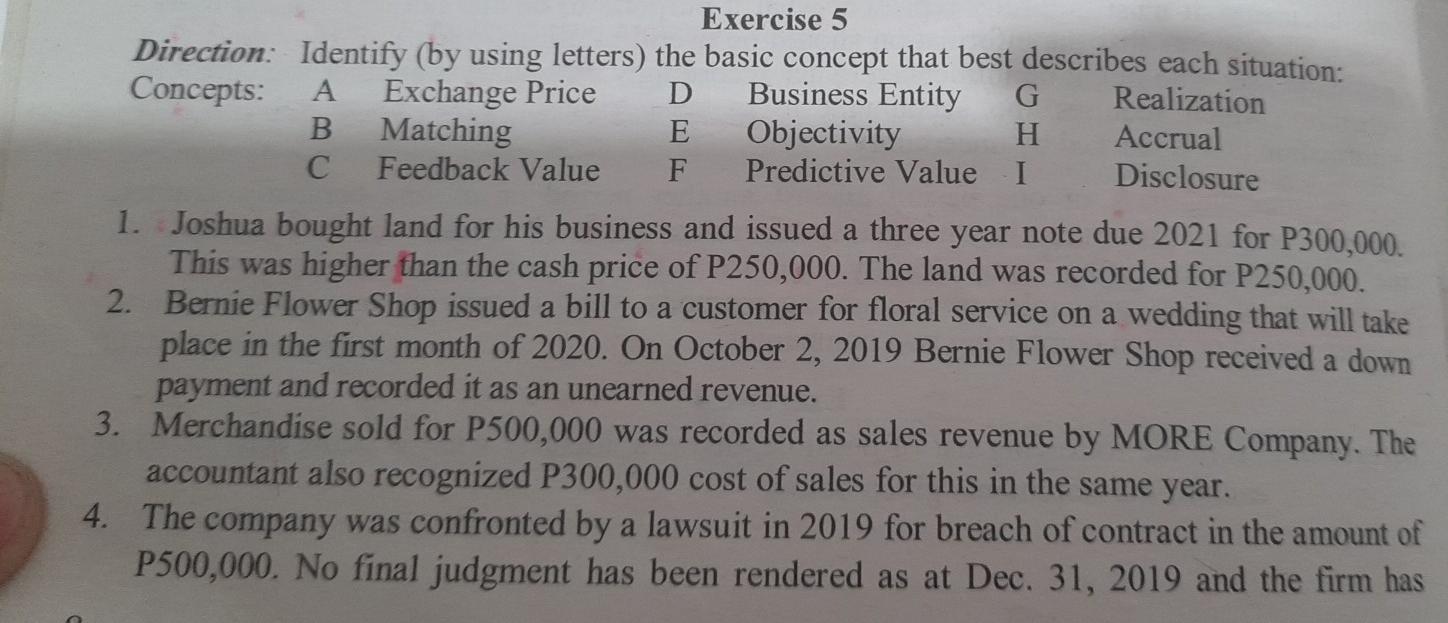 Exercise 5

Direction: Identify (by using letters) the basic concept that best describes each situation:

Concepts: A Exchange Price D Business Entity G Realization
B Matching E Objectivity H Accrual
C Feedback Value F Predictive Value I Disclosure

1. Joshua bought land for his business and issued a three year note due 2021 for P300,000. This was higher than the cash price of P250,000. The land was recorded for P250,000.
2. Bernie Flower Shop issued a bill to a customer for floral service on a wedding that will take place in the first month of 2020. On October 2, 2019 Bernie Flower Shop received a down payment and recorded it as an unearned revenue.
3. Merchandise sold for P500,000 was recorded as sales revenue by MORE Company. The accountant also recognized P300,000 cost of sales for this in the same year.
4. The company was confronted by a lawsuit in 2019 for breach of contract in the amount of P500,000. No final judgment has been rendered as at Dec. 31, 2019 and the firm has